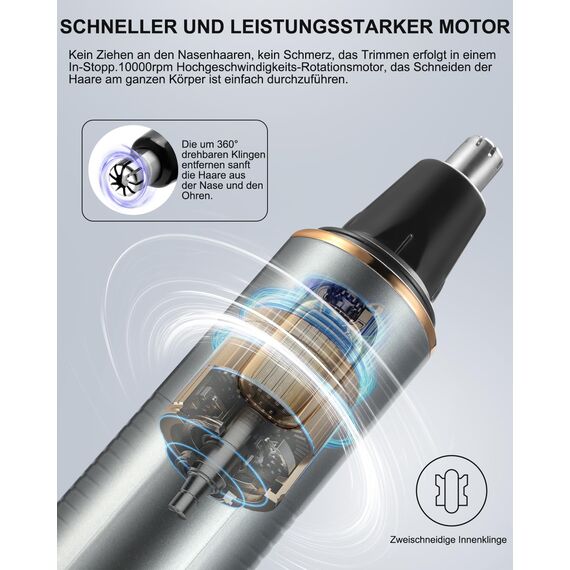 SCHNELLER UND LEISTUNGSSTARKER MOTOR

Kein Ziehen an den Nasenhaaren, kein Schmerz, das Trimmen erfolgt in einem In-Stopp.10000rpm Hochgeschwindigkeits-Rotationsmotor, das Schneiden der Haare am ganzen Körper ist einfach durchzuführen.

Die um 360° drehbaren Klingen entfernen sanft die Haare aus der Nase und den Ohren.

Zweischneidige Innenklinge